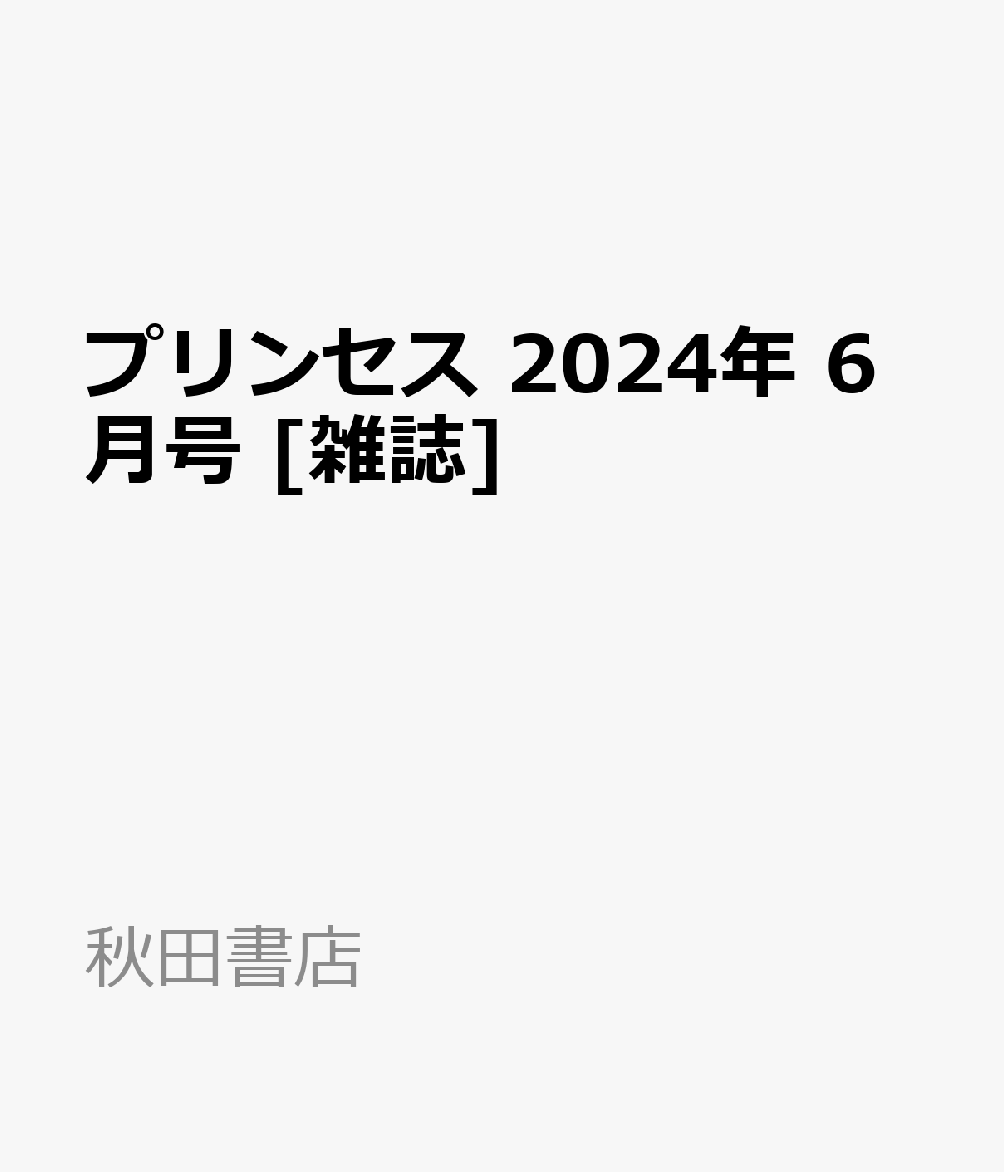 プリンセス 2024年 6月号 [雑誌]

秋田書店